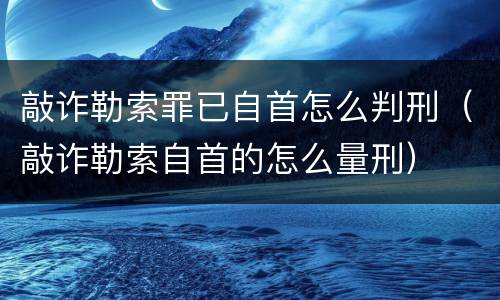 敲诈勒索罪已自首怎么判刑（敲诈勒索自首的怎么量刑）